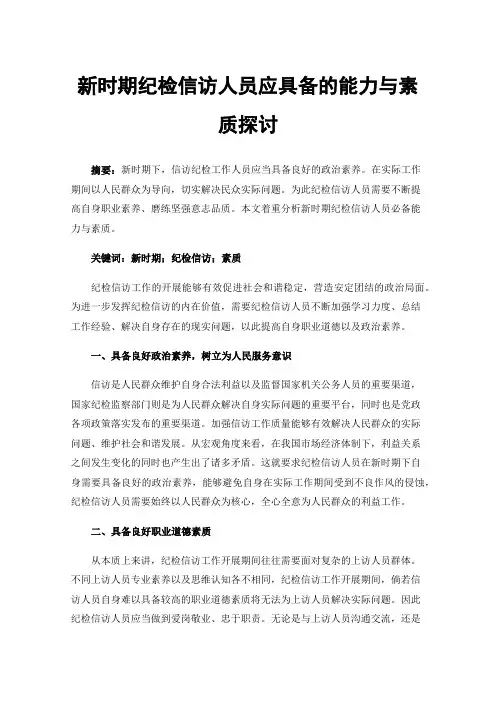 新时期纪检信访人员应具备的能力与素质探讨

摘要：新时期下，信访纪检工作人员应当具备良好的政治素养。在实际工作期间以人民群众为导向，切实解决民众实际问题。为此纪检信访人员需要不断提高自身职业素养、磨练坚强意志品质。本文着重分析新时期纪检信访人员必备能力与素质。

关键词：新时期；纪检信访；素质

纪检信访工作的开展能够有效促进社会和谐稳定，营造安定团结的政治局面。为进一步发挥纪检信访的内在价值，需要纪检信访人员不断加强学习力度、总结工作经验、解决自身存在的现实问题，以此提高自身职业道德以及政治素养。

一、具备良好政治素养，树立为人民服务意识

信访是人民群众维护自身合法利益以及监督国家机关公务人员的重要渠道，国家纪检监察部门则是为人民群众解决自身实际问题的重要平台，同时也是党政各项政策落实发布的重要渠道。加强信访工作质量能够有效解决人民群众的实际问题、维护社会和谐发展。从宏观角度来看，在我国市场经济体制下，利益关系之间发生变化的同时也产生出了诸多矛盾。这就要求纪检信访人员在新时期下自身需要具备良好的政治素养，能够避免自身在实际工作期间受到不良作风的侵蚀，纪检信访人员需要始终以人民群众为核心，全心全意为人民群众的利益工作。

二、具备良好职业道德素质

从本质上来讲，纪检信访工作开展期间往往需要面对复杂的上访人员群体。不同上访人员专业素养以及思维认知各不相同，纪检信访工作开展期间，倘若信访人员自身难以具备较高的职业道德素质将无法为上访人员解决实际问题。因此纪检信访人员应当做到爱岗敬业、忠于职责。无论是与上访人员沟通交流，还是